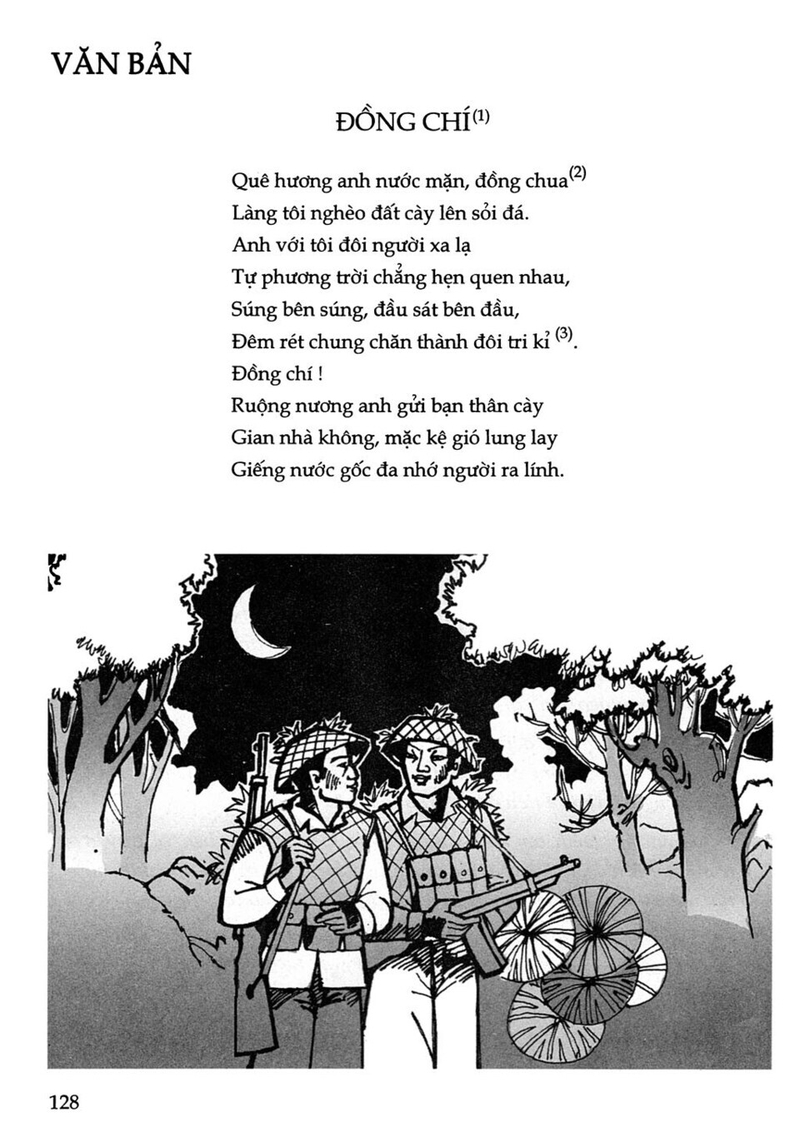 VĂN BẢN

ĐỒNG CHÍ$^{(1)}$

Quê hương anh nước mặn, đồng chua$^{(2)}$
Làng tôi nghèo đất cày lên sỏi đá.
Anh với tôi đôi người xa lạ
Tự phương trời chẳng hẹn quen nhau,
Súng bên súng, đầu sát bên đầu,
Đêm rét chung chăn thành đôi tri kỉ$^{(3)}$.
Đồng chí !
Ruộng nương anh gửi bạn thân cày
Gian nhà không, mặc kệ gió lung lay
Giếng nước gốc đa nhớ người ra lính.

128